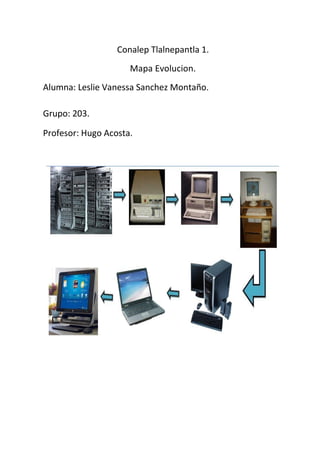 Conalep Tlalnepantla 1.

Mapa Evolucion.

Alumna: Leslie Vanessa Sanchez Montaño.

Grupo: 203.

Profesor: Hugo Acosta.